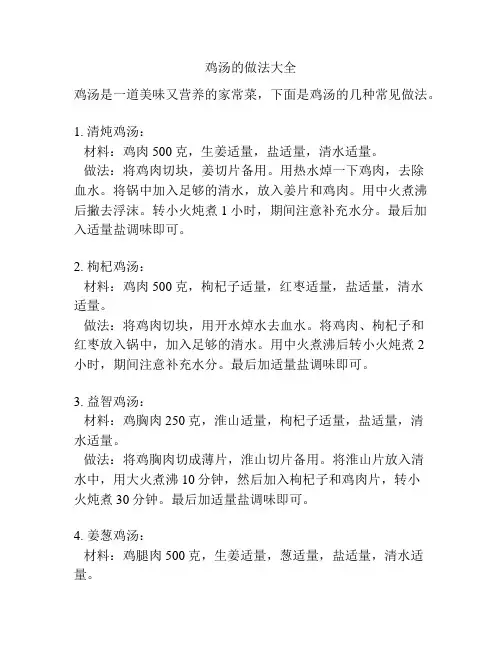 鸡汤的做法大全

鸡汤是一道美味又营养的家常菜，下面是鸡汤的几种常见做法。

1. 清炖鸡汤：
材料：鸡肉 500 克，生姜适量，盐适量，清水适量。
做法：将鸡肉切块，姜切片备用。用热水焯一下鸡肉，去除血水。将锅中加入足够的清水，放入姜片和鸡肉。用中火煮沸后撇去浮沫。转小火炖煮 1 小时，期间注意补充水分。最后加入适量盐调味即可。

2. 枸杞鸡汤：
材料：鸡肉 500 克，枸杞子适量，红枣适量，盐适量，清水适量。
做法：将鸡肉切块，用开水焯水去血水。将鸡肉、枸杞子和红枣放入锅中，加入足够的清水。用中火煮沸后转小火炖煮 2 小时，期间注意补充水分。最后加适量盐调味即可。

3. 益智鸡汤：
材料：鸡胸肉 250 克，淮山适量，枸杞子适量，盐适量，清水适量。
做法：将鸡胸肉切成薄片，淮山切片备用。将淮山片放入清水中，用大火煮沸 10 分钟，然后加入枸杞子和鸡肉片，转小火炖煮 30 分钟。最后加适量盐调味即可。

4. 姜葱鸡汤：
材料：鸡腿肉 500 克，生姜适量，葱适量，盐适量，清水适量。